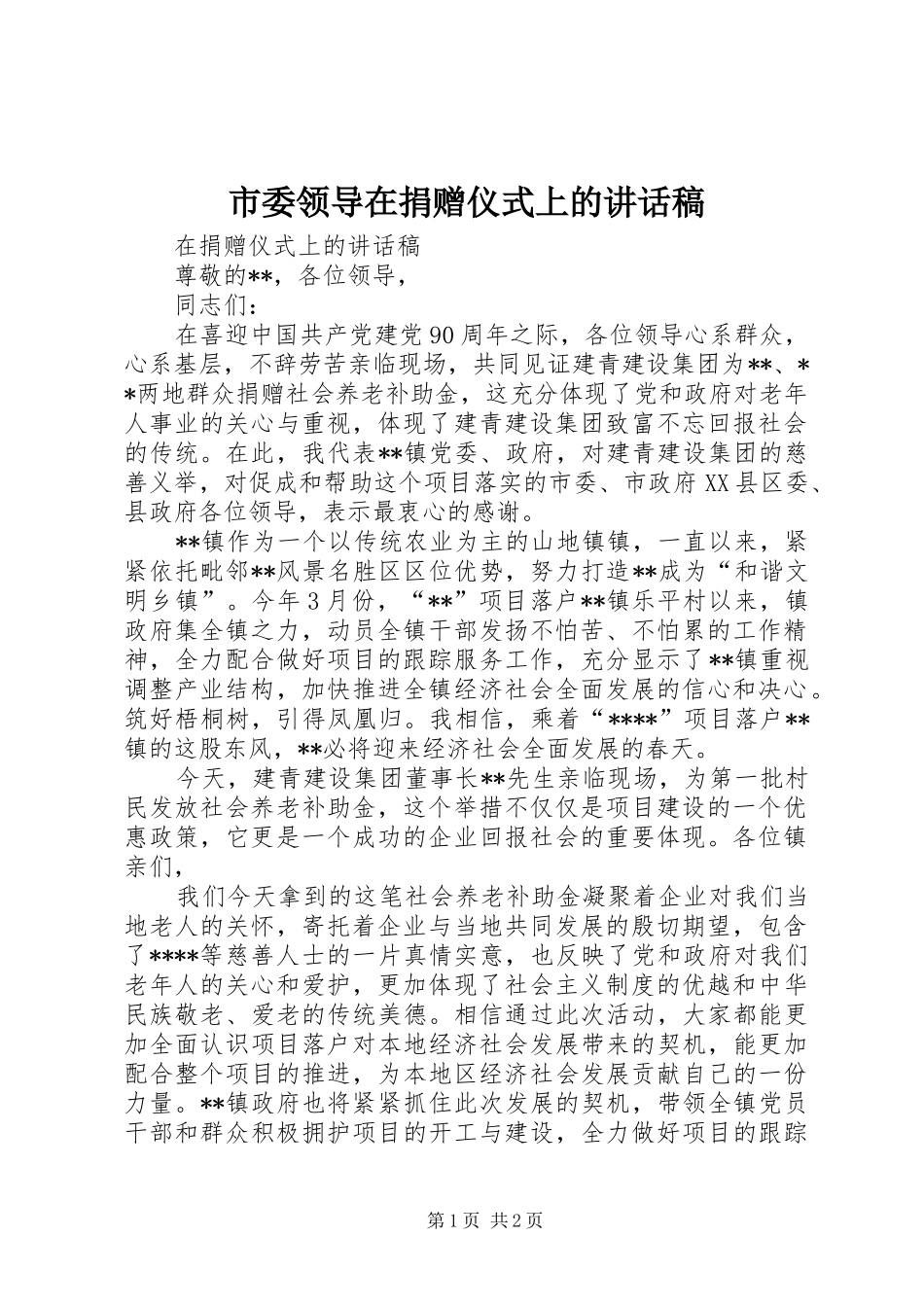 市委领导在捐赠仪式上的讲话稿

在捐赠仪式上的讲话稿

尊敬的**，各位领导，

同志们：

在喜迎中国共产党建党90周年之际，各位领导心系群众，心系基层，不辞劳苦亲临现场，共同见证建青建设集团为**、**两地群众捐赠社会养老补助金，这充分体现了党和政府对老年人事业的关心与重视，体现了建青建设集团致富不忘回报社会的传统。在此，我代表**镇党委、政府，对建青建设集团的慈善义举，对促成和帮助这个项目落实的市委、市政府XX县区委、县政府各位领导，表示最衷心的感谢。

**镇作为一个以传统农业为主的山地镇镇，一直以来，紧紧依托毗邻**风景名胜区区位优势，努力打造**成为“和谐文明乡镇”。今年3月份，“**”项目落户**镇乐平村以来，镇政府集全镇之力，动员全镇干部发扬不怕苦、不怕累的工作精神，全力配合做好项目的跟踪服务工作，充分显示了**镇重视调整产业结构，加快推进全镇经济社会全面发展的信心和决心。筑好梧桐树，引得凤凰归。我相信，乘着“****”项目落户**镇的这股东风，**必将迎来经济社会全面发展的春天。

今天，建青建设集团董事长**先生亲临现场，为第一批村民发放社会养老补助金，这个举措不仅仅是项目建设的一个优惠政策，它更是一个成功的企业回报社会的重要体现。各位镇亲们，

我们今天拿到的这笔社会养老补助金凝聚着企业对我们当地老人的关怀，寄托着企业与当地共同发展的殷切期望，包含了****等慈善人士的一片真情实意，也反映了党和政府对我们老年人的关心和爱护，更加体现了社会主义制度的优越和中华民族敬老、爱老的传统美德。相信通过此次活动，大家都能更加全面认识项目落户对本地经济社会发展带来的契机，能更加配合整个项目的推进，为本地区经济社会发展贡献自己的一份力量。**镇政府也将紧紧抓住此次发展的契机，带领全镇党员干部和群众积极拥护项目的开工与建设，全力做好项目的跟踪

第1页 共2页